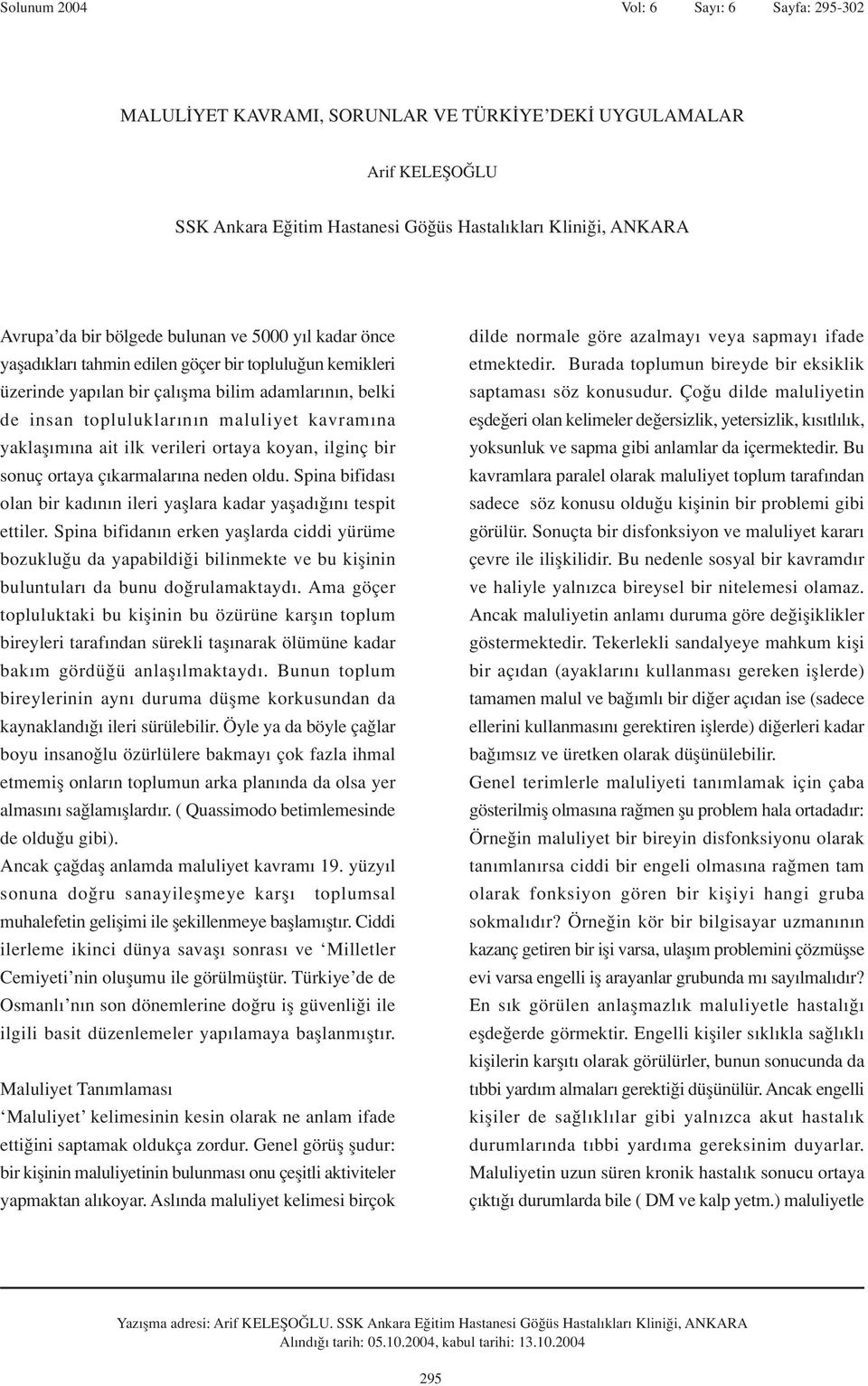 Solunum 2004 Vol: 6 Sayı: 6 Sayfa: 295-302

MALULİYET KAVRAMI, SORUNLAR VE TÜRKİYE'DEKİ UYGULAMALAR

Arif KELEŞOĞLU

SSK Ankara Eğitim Hastanesi Göğüs Hastalıkları Kliniği, ANKARA

Avrupa'da bir bölgede bulunan ve 5000 yıl kadar önce yaşadıkları tahmin edilen göçer bir topluluğun kemikleri üzerinde yapılan bir çalışma bilim adamlarının, belki de insan topluluklarının maluliyet kavramına yaklaşımına ait ilk verileri ortaya koyan, ilginç bir sonuç ortaya çıkarmalarına neden oldu. Spina bifidası olan bir kadının ileri yaşlara kadar yaşadığını tespit ettiler. Spina bifidanın erken yaşlarda ciddi yürüme bozukluğu da yapabildiği bilinmekte ve bu kişinin buluntuları da bunu doğrulamaktaydı. Ama göçer topluluktaki bu kişinin bu özürüne karşın toplum bireyleri tarafından sürekli taşınarak ölümüne kadar bakım gördüğü anlaşılmaktaydı. Bunun toplum bireylerinin aynı duruma düşme korkusundan da kaynaklandığı ileri sürülebilir. Öyle ya da böyle çağlar boyu insanoğlu özürlülere bakmayı çok fazla ihmal etmemiş onların toplumun arka planında da olsa yer almasını sağlamışlardır. ( Quassimodo betimlemesinde de olduğu gibi).

Ancak çağdaş anlamda maluliyet kavramı 19. yüzyıl sonuna doğru sanayileşmeye karşı toplumsal muhalefetin gelişimi ile şekillenmeye başlamıştır. Ciddi ilerleme ikinci dünya savaşı sonrası ve 'Milletler Cemiyeti'nin oluşumu ile görülmüştür. Türkiye'de de Osmanlı'nın son dönemlerine doğru iş güvenliği ile ilgili basit düzenlemeler yapılamaya başlanmıştır.

Maluliyet Tanımlaması

'Maluliyet' kelimesinin kesin olarak ne anlam ifade ettiğini saptamak oldukça zordur. Genel görüş şudur: bir kişinin maluliyetinin bulunması onu çeşitli aktiviteler yapmaktan alıkoyar. Aslında maluliyet kelimesi birçok dilde normale göre azalmayı veya sapmayı ifade etmektedir. Burada toplumun bireyde bir eksiklik saptaması söz konusudur. Çoğu dilde maluliyetin eşdeğeri olan kelimeler değersizlik, yetersizlik, kısıtlılık, yoksunluk ve sapma gibi anlamlar da içermektedir. Bu kavramlara paralel olarak maluliyet toplum tarafından sadece söz konusu olduğu kişinin bir problemi gibi görülür. Sonuçta bir disfonksiyon ve maluliyet kararı çevre ile ilişkilidir. Bu nedenle sosyal bir kavramdır ve haliyle yalnızca bireysel bir nitelemesi olamaz. Ancak maluliyetin anlamı duruma göre değişiklikler göstermektedir. Tekerlekli sandalyeye mahkum kişi bir açıdan (ayaklarını kullanması gereken işlerde) tamamen malul ve bağımlı bir diğer açıdan ise (sadece ellerini kullanmasını gerektiren işlerde) diğerleri kadar bağımsız ve üretken olarak düşünülebilir.

Genel terimlerle maluliyeti tanımlamak için çaba gösterilmiş olmasına rağmen şu problem hala ortadadır: Örneğin maluliyet bir bireyin disfonksiyonu olarak tanımlanırsa ciddi bir engeli olmasına rağmen tam olarak fonksiyon gören bir kişiyi hangi gruba sokmalıdır? Örneğin kör bir bilgisayar uzmanının kazanç getiren bir işi varsa, ulaşım problemini çözmüşse evi varsa engelli iş arayanlar grubunda mı sayılmalıdır? En sık görülen anlaşmazlık maluliyetle hastalığı eşdeğerde görmektir. Engelli kişiler sıklıkla sağlıklı kişilerin karşıtı olarak görülürler, bunun sonucunda da tıbbi yardım almaları gerektiği düşünülür. Ancak engelli kişiler de sağlıklılar gibi yalnızca akut hastalık durumlarında tıbbi yardıma gereksinim duyarlar. Maluliyetin uzun süren kronik hastalık sonucu ortaya çıktığı durumlarda bile ( DM ve kalp yetm.) maluliyetle

Yazışma adresi: Arif KELEŞOĞLU. SSK Ankara Eğitim Hastanesi Göğüs Hastalıkları Kliniği, ANKARA
Alındığı tarih: 05.10.2004, kabul tarihi: 13.10.2004

295